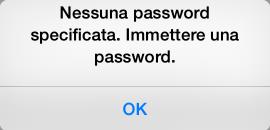 Nessuna password specificata. Immettere una password.

OK